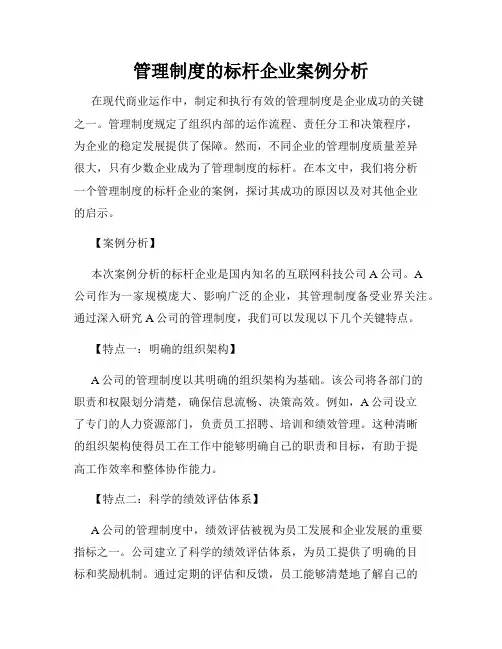 管理制度的标杆企业案例分析

在现代商业运作中，制定和执行有效的管理制度是企业成功的关键之一。管理制度规定了组织内部的运作流程、责任分工和决策程序，为企业的稳定发展提供了保障。然而，不同企业的管理制度质量差异很大，只有少数企业成为了管理制度的标杆。在本文中，我们将分析一个管理制度的标杆企业的案例，探讨其成功的原因以及对其他企业的启示。

【案例分析】

本次案例分析的标杆企业是国内知名的互联网科技公司A公司。A公司作为一家规模庞大、影响广泛的企业，其管理制度备受业界关注。通过深入研究A公司的管理制度，我们可以发现以下几个关键特点。

【特点一：明确的组织架构】

A公司的管理制度以其明确的组织架构为基础。该公司将各部门的职责和权限划分清楚，确保信息流畅、决策高效。例如，A公司设立了专门的人力资源部门，负责员工招聘、培训和绩效管理。这种清晰的组织架构使得员工在工作中能够明确自己的职责和目标，有助于提高工作效率和整体协作能力。

【特点二：科学的绩效评估体系】

A公司的管理制度中，绩效评估被视为员工发展和企业发展的重要指标之一。公司建立了科学的绩效评估体系，为员工提供了明确的目标和奖励机制。通过定期的评估和反馈，员工能够清楚地了解自己的